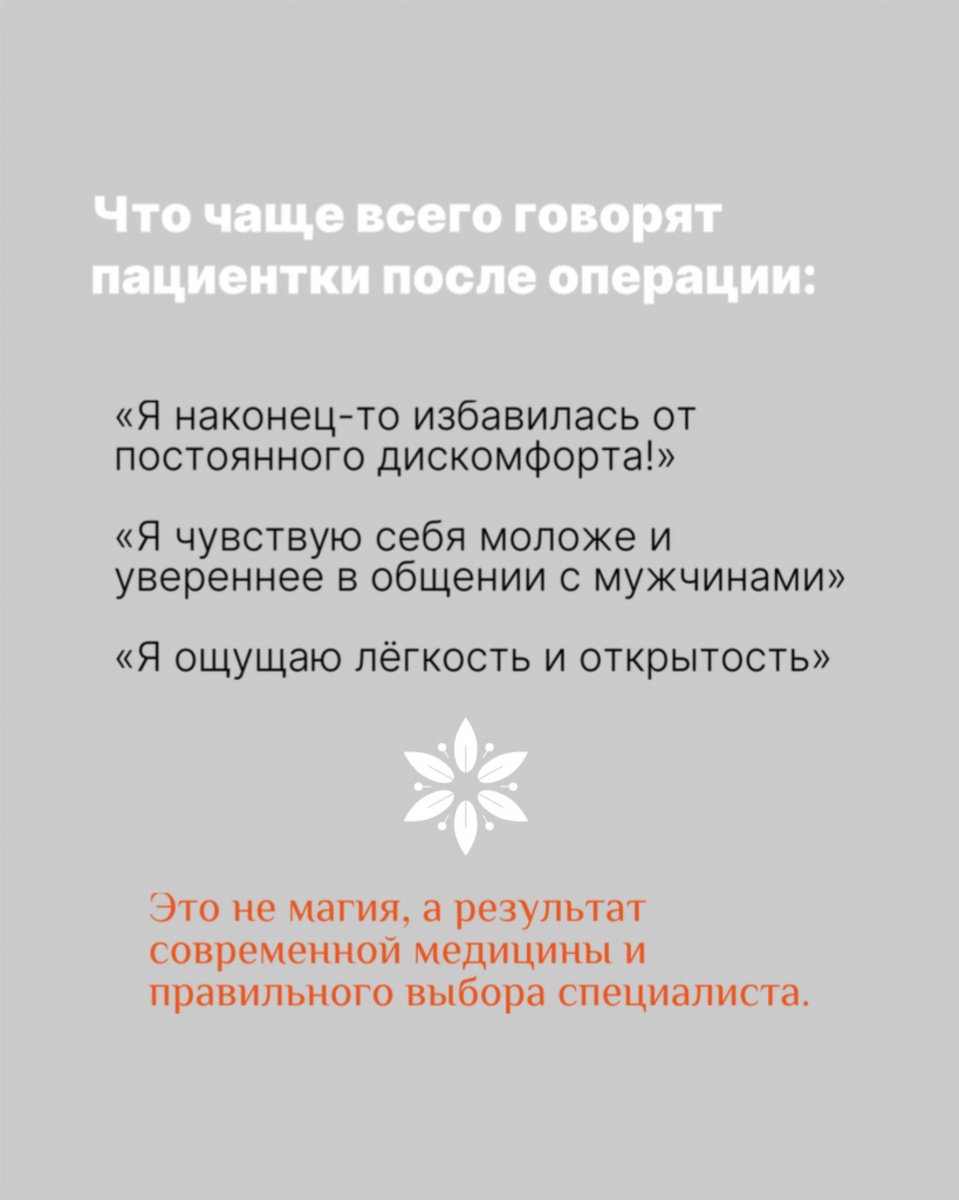 Что чаще всего говорят пациентки после операции:

«Я наконец-то избавилась от постоянного дискомфорта!»

«Я чувствую себя моложе и увереннее в общении с мужчинами»

«Я ощущаю лёгкость и открытость»

Это не магия, а результат современной медицины и правильного выбора специалиста.